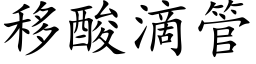 移酸滴管